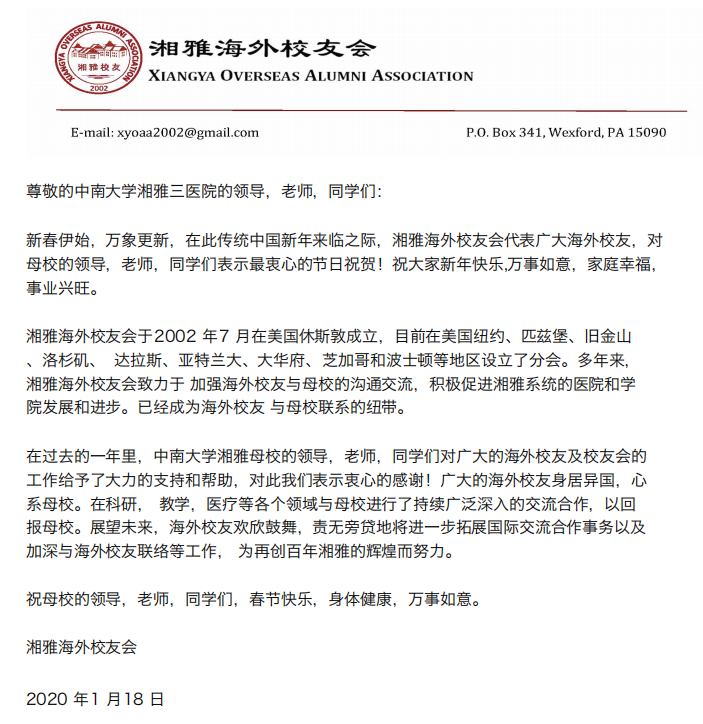 XIANGYA OVERSEAS ALUMNI ASSOCIATION
湘雅校友
2002

湘雅海外校友会
XIANGYA OVERSEAS ALUMNI ASSOCIATION

E-mail: xyoaa2002@gmail.com P.O. Box 341, Wexford, PA 15090

尊敬的中南大学湘雅三医院的领导，老师，同学们:

新春伊始，万象更新，在此传统中国新年来临之际，湘雅海外校友会代表广大海外校友，对母校的领导，老师，同学们表示最衷心的节日祝贺！祝大家新年快乐,万事如意，家庭幸福，事业兴旺。

湘雅海外校友会于2002 年7 月在美国休斯敦成立，目前在美国纽约、匹兹堡、旧金山、洛杉矶、 达拉斯、亚特兰大、大华府、芝加哥和波士顿等地区设立了分会。多年来，湘雅海外校友会致力于 加强海外校友与母校的沟通交流，积极促进湘雅系统的医院和学院发展和进步。已经成为海外校友 与母校联系的纽带。

在过去的一年里，中南大学湘雅母校的领导，老师，同学们对广大的海外校友及校友会的工作给予了大力的支持和帮助，对此我们表示衷心的感谢！广大的海外校友身居异国，心系母校。在科研， 教学，医疗等各个领域与母校进行了持续广泛深入的交流合作，以回报母校。展望未来，海外校友欢欣鼓舞，责无旁贷地将进一步拓展国际交流合作事务以及加深与海外校友联络等工作， 为再创百年湘雅的辉煌而努力。

祝母校的领导，老师，同学们，春节快乐，身体健康，万事如意。

湘雅海外校友会

2020 年1 月18 日